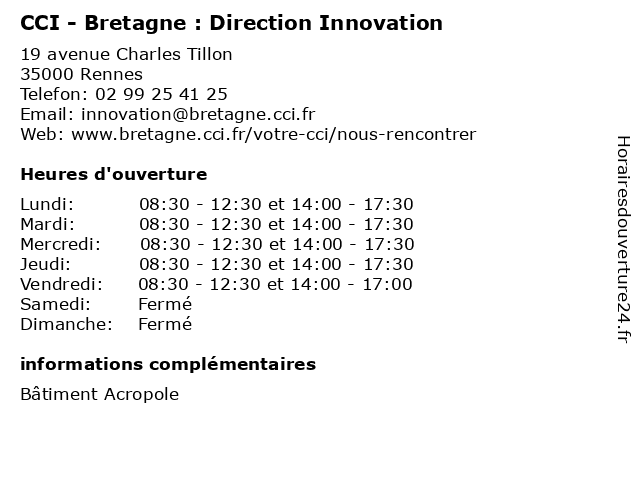 CCI - Bretagne : Direction Innovation

19 avenue Charles Tillon
35000 Rennes
Telefon: 02 99 25 41 25
Email: innovation@bretagne.cci.fr
Web: www.bretagne.cci.fr/votre-cci/nous-rencontrer

Heures d'ouverture

Lundi: 08:30 - 12:30 et 14:00 - 17:30
Mardi: 08:30 - 12:30 et 14:00 - 17:30
Mercredi: 08:30 - 12:30 et 14:00 - 17:30
Jeudi: 08:30 - 12:30 et 14:00 - 17:30
Vendredi: 08:30 - 12:30 et 14:00 - 17:00
Samedi: Fermé
Dimanche: Fermé

informations complémentaires

Bâtiment Acropole

Horairesdouverture24.fr